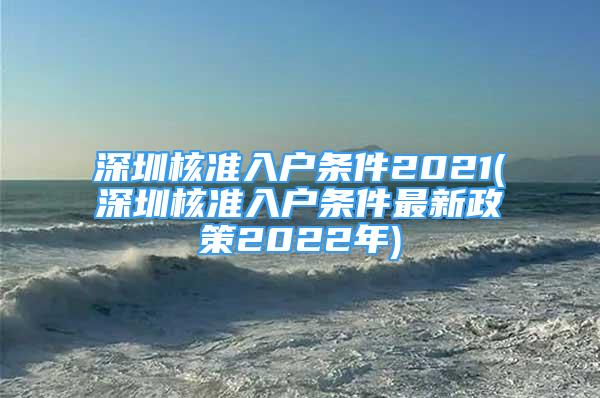 深圳核准入户条件2021(深圳核准入户条件最新政策2022年)